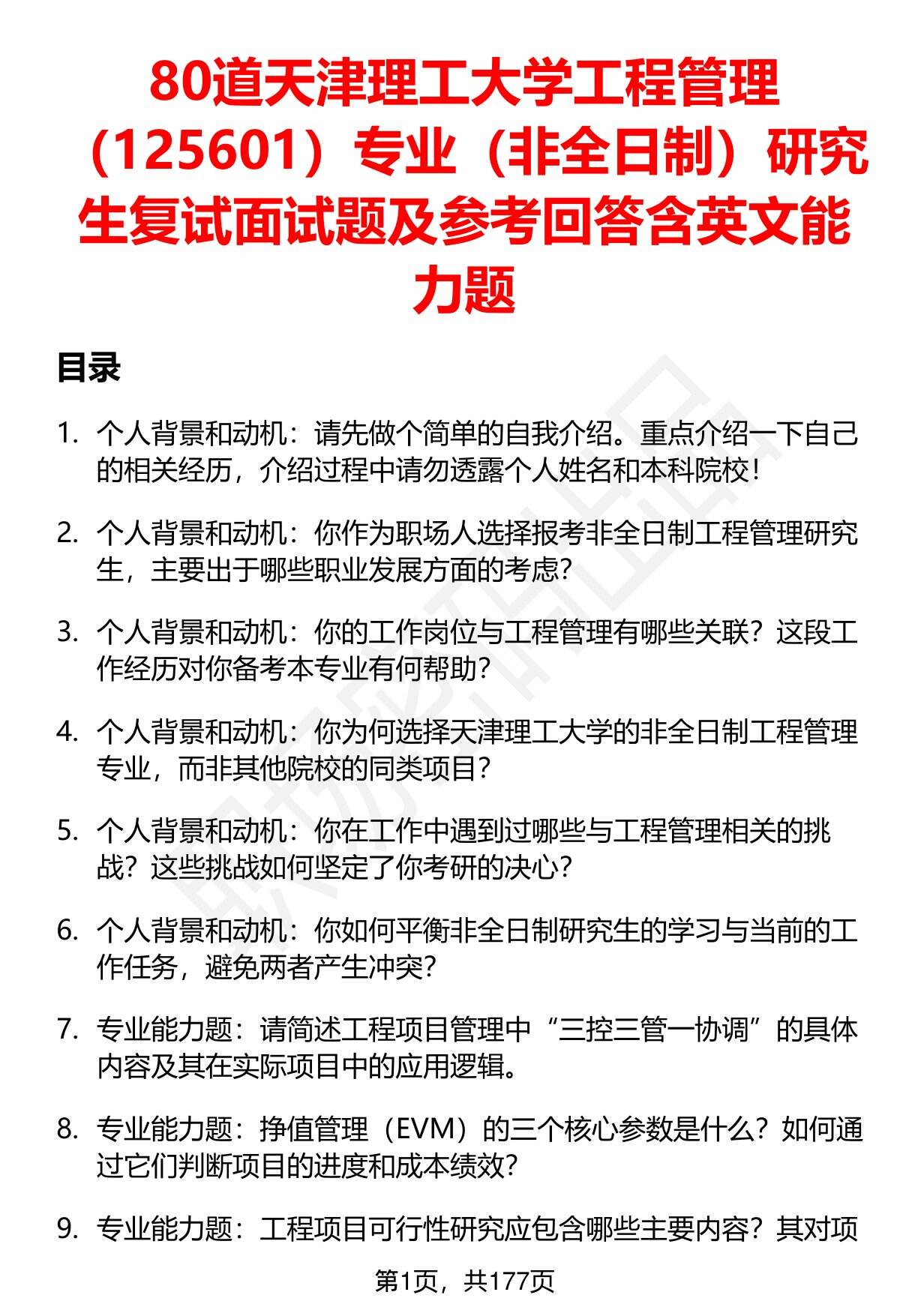 80道天津理工大学工程管理（125601）专业（非全日制）研究生复试面试题及参考回答含英文能力题

目录

1. 个人背景和动机：请先做个简单的自我介绍。重点介绍一下自己的相关经历，介绍过程中请勿透露个人姓名和本科院校！

2. 个人背景和动机：你作为职场人选择报考非全日制工程管理研究生，主要出于哪些职业发展方面的考虑？

3. 个人背景和动机：你的工作岗位与工程管理有哪些关联？这段工作经历对你备考本专业有何帮助？

4. 个人背景和动机：你为何选择天津理工大学的非全日制工程管理专业，而非其他院校的同类项目？

5. 个人背景和动机：你在工作中遇到过哪些与工程管理相关的挑战？这些挑战如何坚定了你考研的决心？

6. 个人背景和动机：你如何平衡非全日制研究生的学习与当前的工作任务，避免两者产生冲突？

7. 专业能力题：请简述工程项目管理中“三控三管一协调”的具体内容及其在实际项目中的应用逻辑。

8. 专业能力题：挣值管理（EVM）的三个核心参数是什么？如何通过它们判断项目的进度和成本绩效？

9. 专业能力题：工程项目可行性研究应包含哪些主要内容？其对项

第1页，共177页